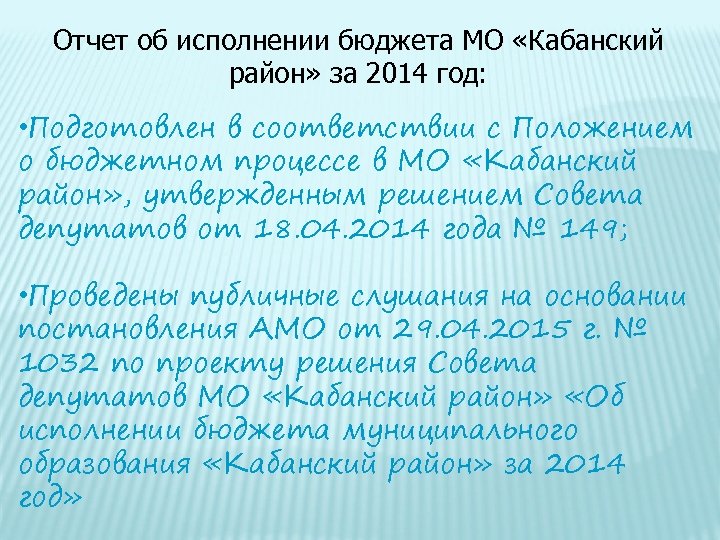 Отчет об исполнении бюджета МО «Кабанский район» за 2014 год:

•Подготовлен в соответствии с Положением о бюджетном процессе в МО «Кабанский район», утвержденным решением Совета депутатов от 18.04.2014 года № 149;

•Проведены публичные слушания на основании постановления АМО от 29.04.2015 г. № 1032 по проекту решения Совета депутатов МО «Кабанский район» «Об исполнении бюджета муниципального образования «Кабанский район» за 2014 год»